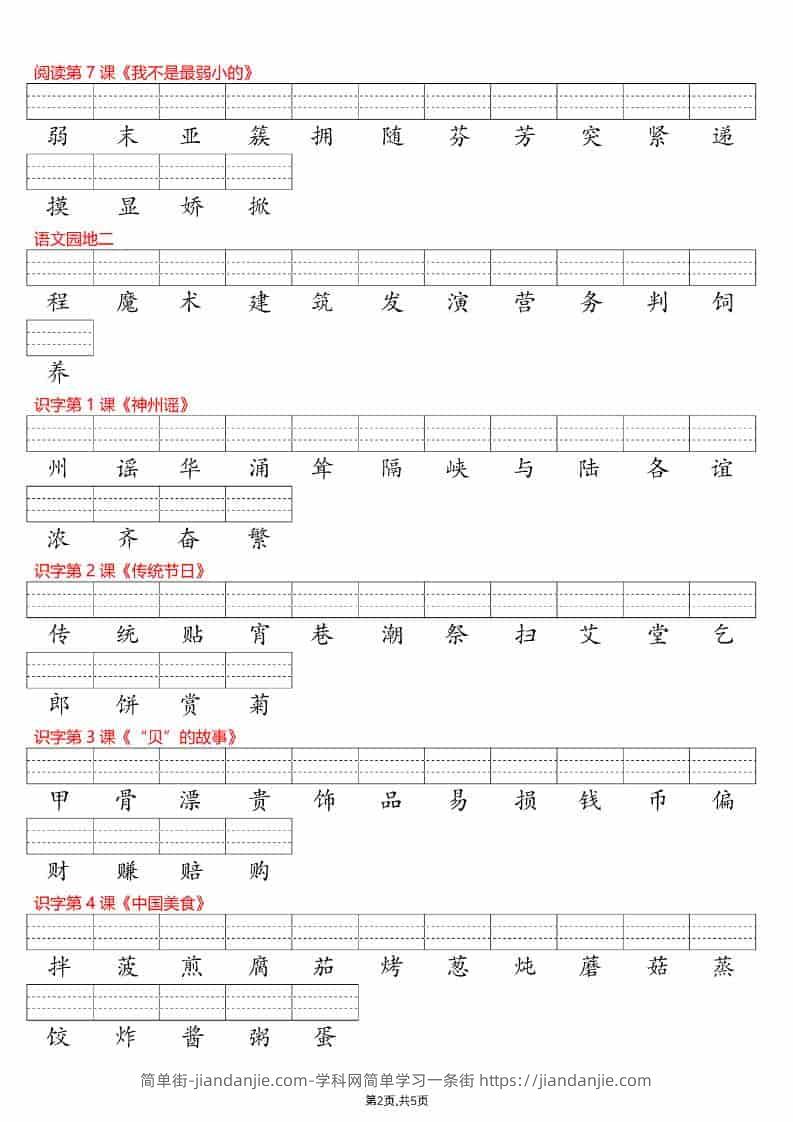 阅读第 7 课《我不是最弱小的》

弱 末 亚 簇 拥 随 芬 芳 突 紧 递

摸 显 娇 掀

语文园地二

程 魔 术 建 筑 发 演 营 务 判 饲

养

识字第 1 课《神州谣》

州 谣 华 涌 耸 隔 峡 与 陆 各 谊

浓 齐 奋 繁

识字第 2 课《传统节日》

传 统 贴 宵 巷 潮 祭 扫 艾 堂 乞

郎 饼 赏 菊

识字第 3 课《“贝”的故事》

甲 骨 漂 贵 饰 品 易 损 钱 币 偏

财 赚 赔 购

识字第 4 课《中国美食》

拌 菠 煎 腐 茄 烤 葱 炖 蘑 菇 蒸

饺 炸 酱 粥 蛋

简单街-jiandanjie.com-学科网简单学习一条街 https://jiandanjie.com

第2页,共5页